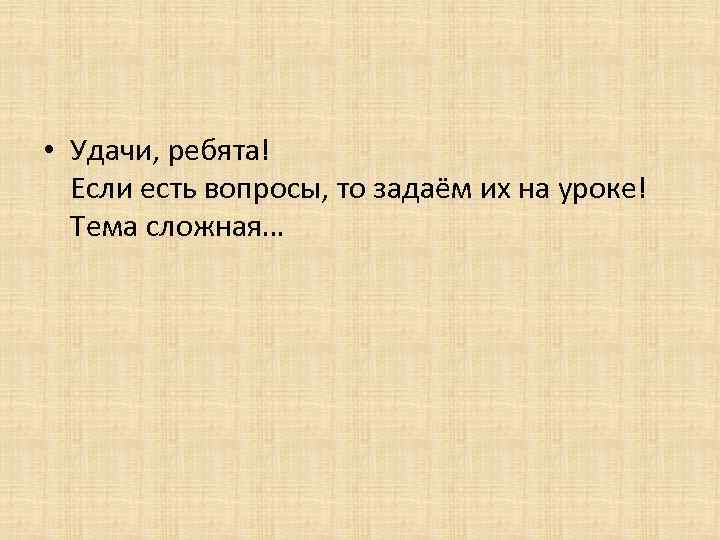 • Удачи, ребята!
Если есть вопросы, то задаём их на уроке!
Тема сложная…